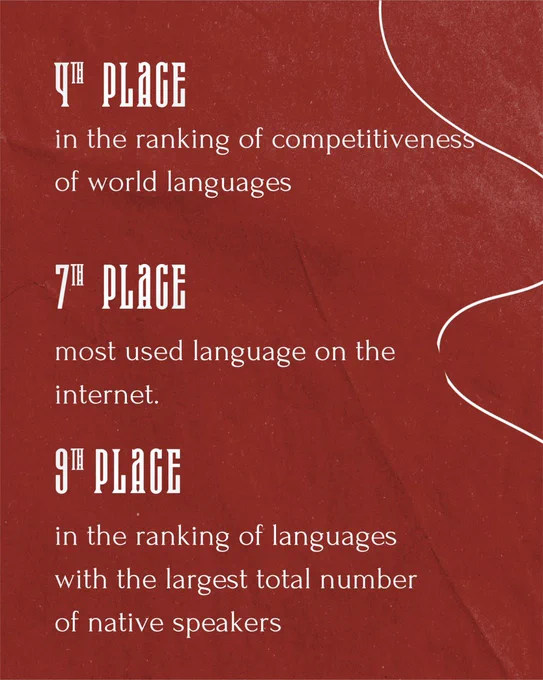 4TH PLACE

in the ranking of competitiveness of world languages

7TH PLACE

most used language on the internet.

9TH PLACE

in the ranking of languages with the largest total number of native speakers